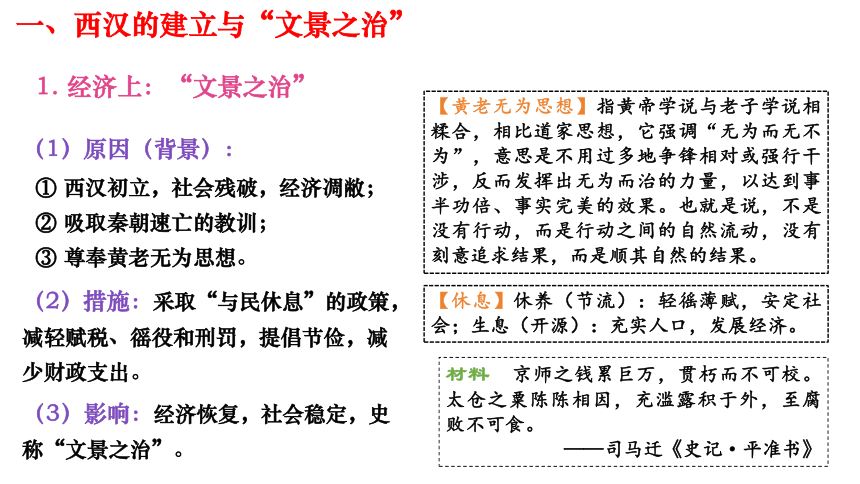 一、西汉的建立与“文景之治”

1. 经济上：“文景之治”

（1）原因（背景）：

① 西汉初立，社会残破，经济凋敝；

② 吸取秦朝速亡的教训；

③ 尊奉黄老无为思想。

（2）措施：采取“与民休息”的政策，减轻赋税、徭役和刑罚，提倡节俭，减少财政支出。

（3）影响：经济恢复，社会稳定，史称“文景之治”。

【黄老无为思想】指黄帝学说与老子学说相糅合，相比道家思想，它强调“无为而无不为”，意思是不用过多地争锋相对或强行干涉，反而发挥出无为而治的力量，以达到事半功倍、事实完美的效果。也就是说，不是没有行动，而是行动之间的自然流动，没有刻意追求结果，而是顺其自然的结果。

【休息】休养（节流）：轻徭薄赋，安定社会；生息（开源）：充实人口，发展经济。

材料　京师之钱累巨万，贯朽而不可校。太仓之粟陈陈相因，充溢露积于外，至腐败不可食。

——司马迁《史记·平准书》